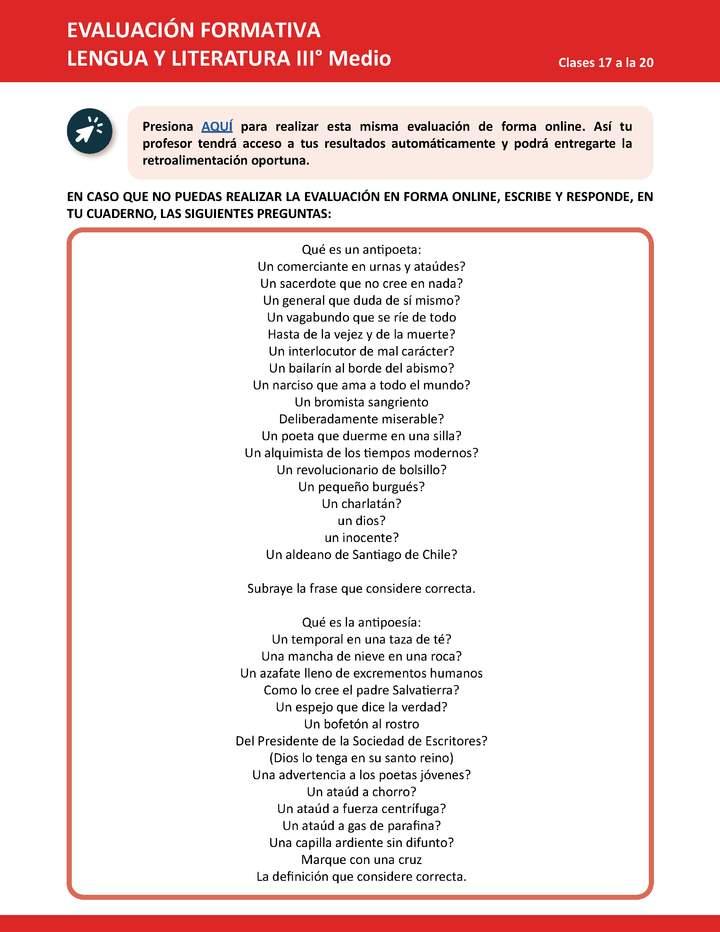 EVALUACIÓN FORMATIVA
LENGUA Y LITERATURA III° Medio

Clases 17 a la 20

Presiona AQUÍ para realizar esta misma evaluación de forma online. Así tu profesor tendrá acceso a tus resultados automáticamente y podrá entregarte la retroalimentación oportuna.

EN CASO QUE NO PUEDAS REALIZAR LA EVALUACIÓN EN FORMA ONLINE, ESCRIBE Y RESPONDE, EN TU CUADERNO, LAS SIGUIENTES PREGUNTAS:

Qué es un antipoeta:
Un comerciante en urnas y ataúdes?
Un sacerdote que no cree en nada?
Un general que duda de sí mismo?
Un vagabundo que se ríe de todo
Hasta de la vejez y de la muerte?
Un interlocutor de mal carácter?
Un bailarín al borde del abismo?
Un narciso que ama a todo el mundo?
Un bromista sangriento
Deliberadamente miserable?
Un poeta que duerme en una silla?
Un alquimista de los tiempos modernos?
Un revolucionario de bolsillo?
Un pequeño burgués?
Un charlatán?
un dios?
un inocente?
Un aldeano de Santiago de Chile?

Subraye la frase que considere correcta.

Qué es la antipoesía:
Un temporal en una taza de té?
Una mancha de nieve en una roca?
Un azafate lleno de excrementos humanos
Como lo cree el padre Salvatierra?
Un espejo que dice la verdad?
Un bofetón al rostro
Del Presidente de la Sociedad de Escritores?
(Dios lo tenga en su santo reino)
Una advertencia a los poetas jóvenes?
Un ataúd a chorro?
Un ataúd a fuerza centrífuga?
Un ataúd a gas de parafina?
Una capilla ardiente sin difunto?
Marque con una cruz
La definición que considere correcta.